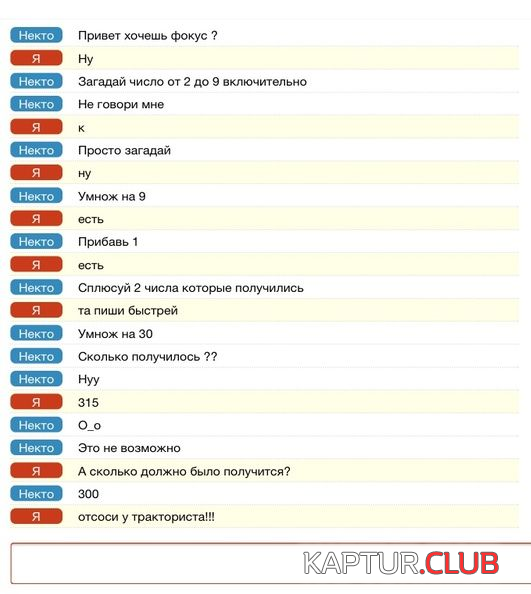 Некто Привет хочешь фокус ?
Я Ну
Некто Загадай число от 2 до 9 включительно
Некто Не говори мне
Я к
Некто Просто загадай
Я ну
Некто Умнож на 9
Я есть
Некто Прибавь 1
Я есть
Некто Сплюсуй 2 числа которые получились
Я та пиши быстрей
Некто Умнож на 30
Некто Сколько получилось ??
Некто Нуу
Я 315
Некто О_о
Некто Это не возможно
Я А сколько должно было получится?
Некто 300
Я отсоси у тракториста!!!

KAPTUR.CLUB